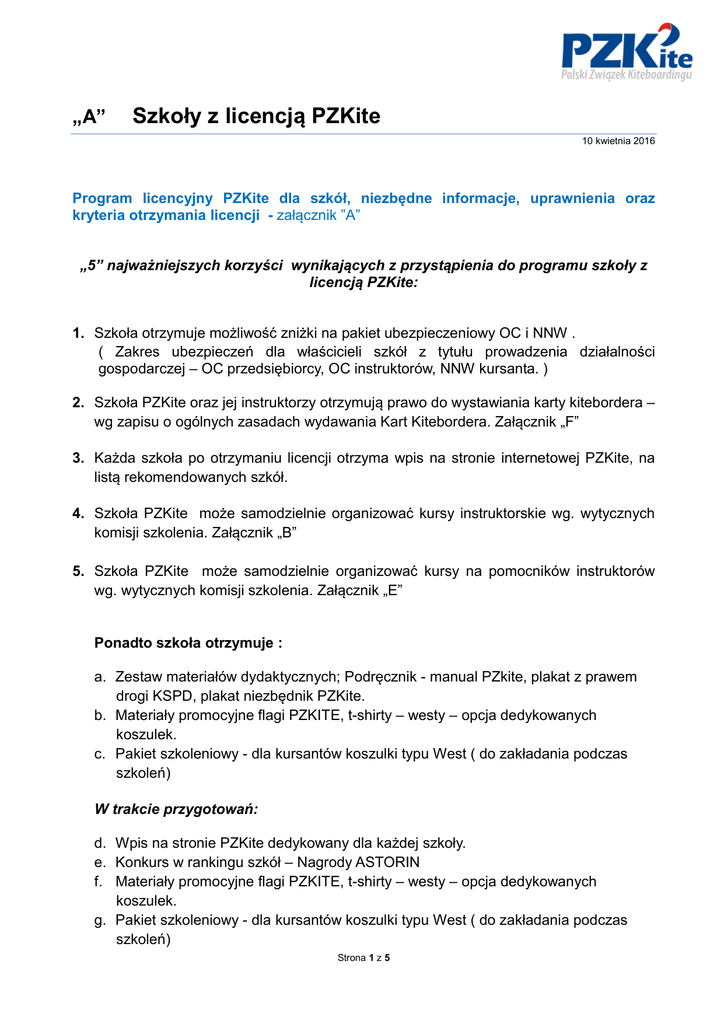 PZKite
Polski Związek Kiteboardingu

„A” Szkoły z licencją PZKite

10 kwietnia 2016

Program licencyjny PZKite dla szkół, niezbędne informacje, uprawnienia oraz kryteria otrzymania licencji - załącznik ”A”

„5” najważniejszych korzyści wynikających z przystąpienia do programu szkoły z licencją PZKite:

1. Szkoła otrzymuje możliwość zniżki na pakiet ubezpieczeniowy OC i NNW . ( Zakres ubezpieczeń dla właścicieli szkół z tytułu prowadzenia działalności gospodarczej – OC przedsiębiorcy, OC instruktorów, NNW kursanta. )

2. Szkoła PZKite oraz jej instruktorzy otrzymują prawo do wystawiania karty kitebordera – wg zapisu o ogólnych zasadach wydawania Kart Kitebordera. Załącznik „F”

3. Każda szkoła po otrzymaniu licencji otrzyma wpis na stronie internetowej PZKite, na listą rekomendowanych szkół.

4. Szkoła PZKite może samodzielnie organizować kursy instruktorskie wg. wytycznych komisji szkolenia. Załącznik „B”

5. Szkoła PZKite może samodzielnie organizować kursy na pomocników instruktorów wg. wytycznych komisji szkolenia. Załącznik „E”

Ponadto szkoła otrzymuje :

a. Zestaw materiałów dydaktycznych; Podręcznik - manual PZkite, plakat z prawem drogi KSPD, plakat niezbędnik PZKite.
b. Materiały promocyjne flagi PZKITE, t-shirty – westy – opcja dedykowanych koszulek.
c. Pakiet szkoleniowy - dla kursantów koszulki typu West ( do zakładania podczas szkoleń)

W trakcie przygotowań:

d. Wpis na stronie PZKite dedykowany dla każdej szkoły.
e. Konkurs w rankingu szkół – Nagrody ASTORIN
f. Materiały promocyjne flagi PZKITE, t-shirty – westy – opcja dedykowanych koszulek.
g. Pakiet szkoleniowy - dla kursantów koszulki typu West ( do zakładania podczas szkoleń)

Strona 1 z 5